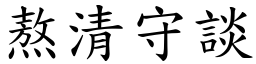 熬清守談